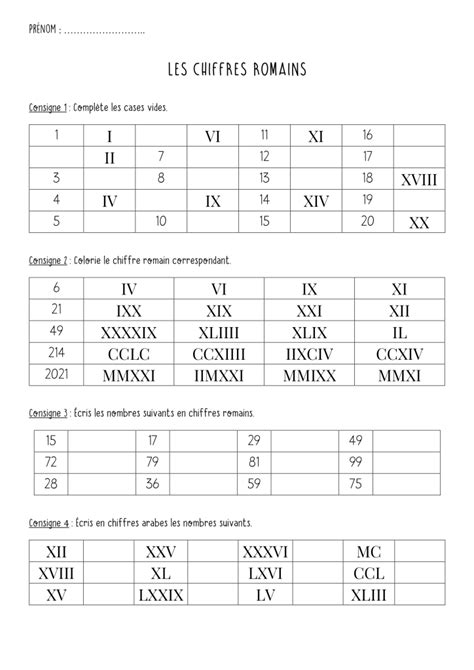 PRÉNOM : ..........................

LES CHIFFRES ROMAINS

Consigne 1 : Complète les cases vides.

| 1 | I | | VI | 11 | XI | 16 | |
|---|---|---|---|---|---|---|---|
| | II | 7 | | 12 | | 17 | |
| 3 | | 8 | | 13 | | 18 | XVIII |
| 4 | IV | | IX | 14 | XIV | 19 | |
| 5 | | 10 | | 15 | | 20 | XX |

Consigne 2 : Colorie le chiffre romain correspondant.

| 6 | IV | VI | IX | XI |
|---|---|---|---|---|
| 21 | IXX | XIX | XXI | XII |
| 49 | XXXXIX | XLIIII | XLIX | IL |
| 214 | CCLC | CCXIIII | IIXCIV | CCXIV |
| 2021 | MMXXI | IIMXXI | MMIXX | MMXI |

Consigne 3 : Écris les nombres suivants en chiffres romains.

| 15 | | 17 | | 29 | | 49 | |
|---|---|---|---|---|---|---|---|
| 72 | | 79 | | 81 | | 99 | |
| 28 | | 36 | | 59 | | 75 | |

Consigne 4 : Écris en chiffres arabes les nombres suivants.

| XII | | XXV | | XXXVI | | MC | |
|---|---|---|---|---|---|---|---|
| XVIII | | XL | | LXVI | | CCL | |
| XV | | LXXIX | | LV | | XLIII | |